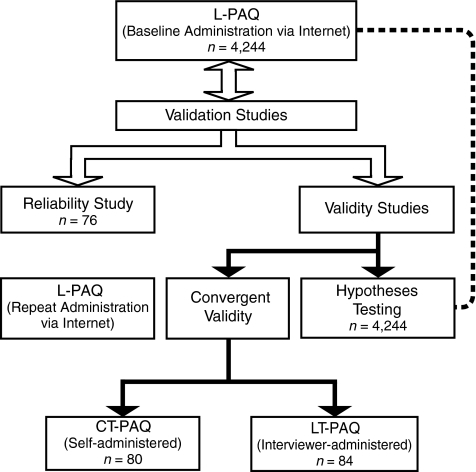 L-PAQ
(Baseline Administration via Internet)
$n = 4,244$

Validation Studies

Reliability Study
$n = 76$

Validity Studies

L-PAQ
(Repeat Administration via Internet)

Convergent Validity

Hypotheses Testing
$n = 4,244$

CT-PAQ
(Self-administered)
$n = 80$

LT-PAQ
(Interviewer-administered)
$n = 84$